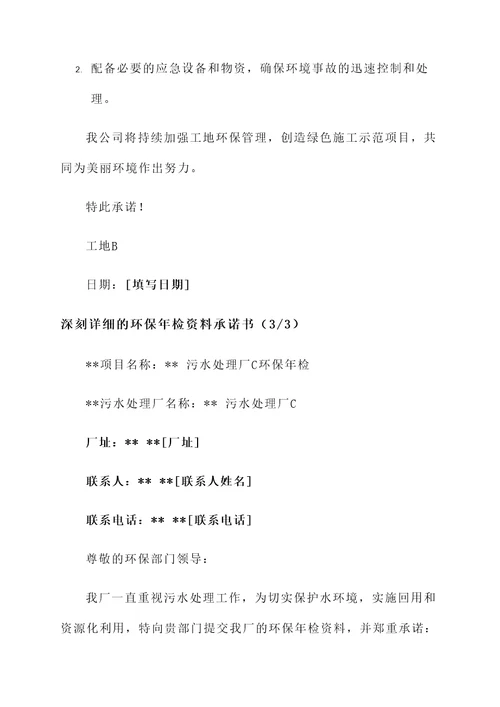 2. 配备必要的应急设备和物资，确保环境事故的迅速控制和处理。

我公司将持续加强工地环保管理，创造绿色施工示范项目，共同为美丽环境作出努力。

特此承诺！

工地B

日期：[填写日期]

深刻详细的环保年检资料承诺书（3/3）

**项目名称：** 污水处理厂C环保年检

**污水处理厂名称：** 污水处理厂C

厂址：** **[厂址]

联系人：** **[联系人姓名]

联系电话：** **[联系电话]

尊敬的环保部门领导：

我厂一直重视污水处理工作，为切实保护水环境，实施回用和资源化利用，特向贵部门提交我厂的环保年检资料，并郑重承诺：